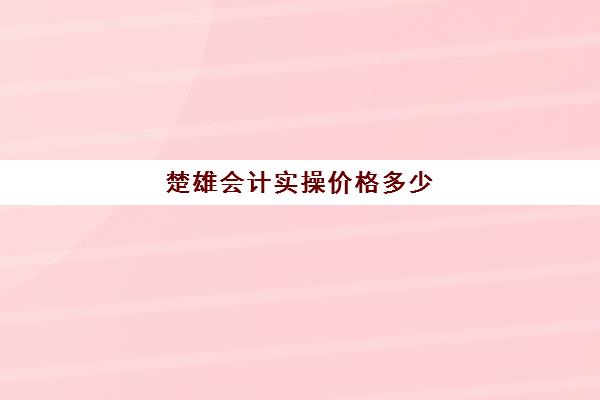 楚雄会计实操价格多少